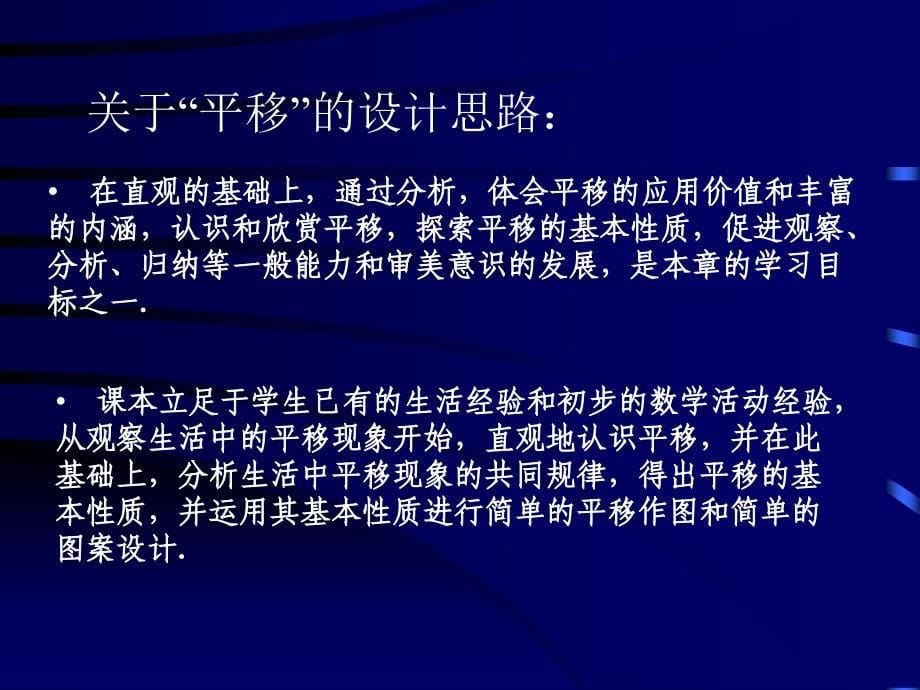 关于“平移”的设计思路：

• 在直观的基础上，通过分析，体会平移的应用价值和丰富的内涵，认识和欣赏平移，探索平移的基本性质，促进观察、分析、归纳等一般能力和审美意识的发展，是本章的学习目标之一.

• 课本立足于学生已有的生活经验和初步的数学活动经验，从观察生活中的平移现象开始，直观地认识平移，并在此基础上，分析生活中平移现象的共同规律，得出平移的基本性质，并运用其基本性质进行简单的平移作图和简单的图案设计.